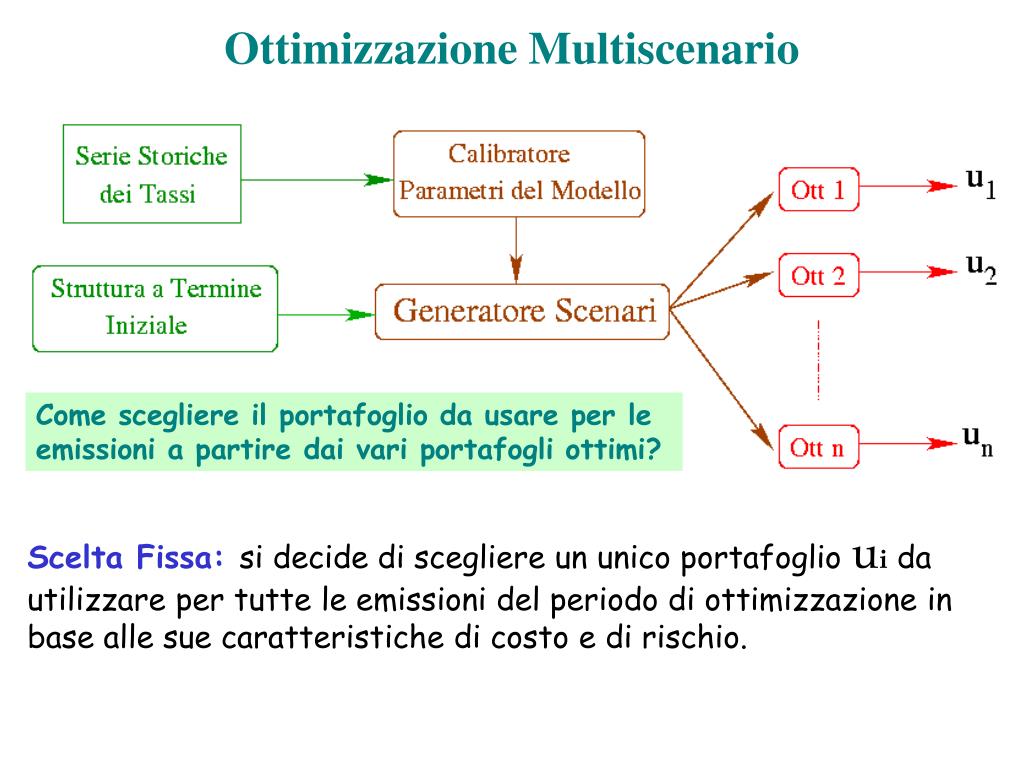 Ottimizzazione Multiscenario

Serie Storiche dei Tassi

Calibratore Parametri del Modello

Struttura a Termine Iniziale

Generatore Scenari

Ott 1

$u_1$

Ott 2

$u_2$

Ott n

$u_n$

Come scegliere il portafoglio da usare per le emissioni a partire dai vari portafogli ottimi?

Scelta Fissa: si decide di scegliere un unico portafoglio $u_i$ da utilizzare per tutte le emissioni del periodo di ottimizzazione in base alle sue caratteristiche di costo e di rischio.